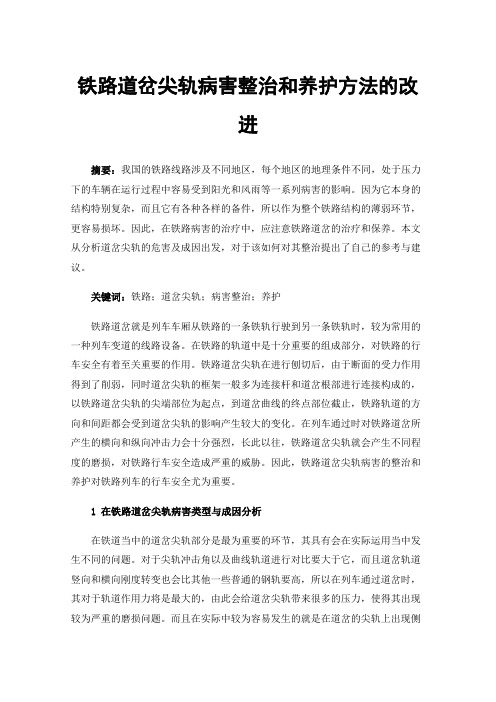 铁路道岔尖轨病害整治和养护方法的改进

摘要：我国的铁路线路涉及不同地区，每个地区的地理条件不同，处于压力下的车辆在运行过程中容易受到阳光和风雨等一系列病害的影响。因为它本身的结构特别复杂，而且它有各种各样的备件，所以作为整个铁路结构的薄弱环节，更容易损坏。因此，在铁路病害的治疗中，应注意铁路道岔的治疗和保养。本文从分析道岔尖轨的危害及成因出发，对于该如何对其整治提出了自己的参考与建议。

关键词：铁路；道岔尖轨；病害整治；养护

铁路道岔就是列车车厢从铁路的一条铁轨行驶到另一条铁轨时，较为常用的一种列车变道的线路设备。在铁路的轨道中是十分重要的组成部分，对铁路的行车安全有着至关重要的作用。铁路道岔尖轨在进行刨切后，由于断面的受力作用得到了削弱，同时道岔尖轨的框架一般多为连接杆和道岔根部进行连接构成的，以铁路道岔尖轨的尖端部位为起点，到道岔曲线的终点部位截止，铁路轨道的方向和间距都会受到道岔尖轨的影响产生较大的变化。在列车通过时对铁路道岔所产生的横向和纵向冲击力会十分强烈，长此以往，铁路道岔尖轨就会产生不同程度的磨损，对铁路行车安全造成严重的威胁。因此，铁路道岔尖轨病害的整治和养护对铁路列车的行车安全尤为重要。

1 在铁路道岔尖轨病害类型与成因分析

在铁道当中的道岔尖轨部分是最为重要的环节，其具有会在实际运用当中发生不同的问题。对于尖轨冲击角以及曲线轨道进行对比要大于它，而且道岔轨道竖向和横向刚度转变也会比其他一些普通的钢轨要高，所以在列车通过道岔时，其对于轨道作用力将是最大的，由此会给道岔尖轨带来很多的压力，使得其出现较为严重的磨损问题。而且在实际中较为容易发生的就是在道岔的尖轨上出现侧